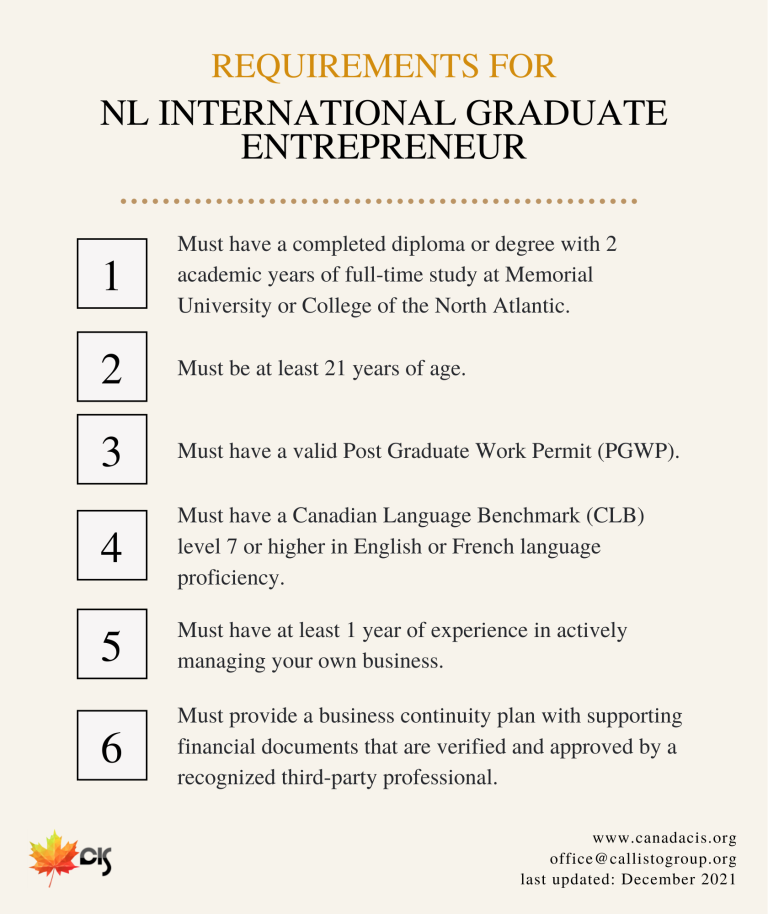 REQUIREMENTS FOR

NL INTERNATIONAL GRADUATE ENTREPRENEUR

1

Must have a completed diploma or degree with 2 academic years of full-time study at Memorial University or College of the North Atlantic.

2

Must be at least 21 years of age.

3

Must have a valid Post Graduate Work Permit (PGWP).

4

Must have a Canadian Language Benchmark (CLB) level 7 or higher in English or French language proficiency.

5

Must have at least 1 year of experience in actively managing your own business.

6

Must provide a business continuity plan with supporting financial documents that are verified and approved by a recognized third-party professional.

CIS

www.canadacis.org
office@callistogroup.org
last updated: December 2021